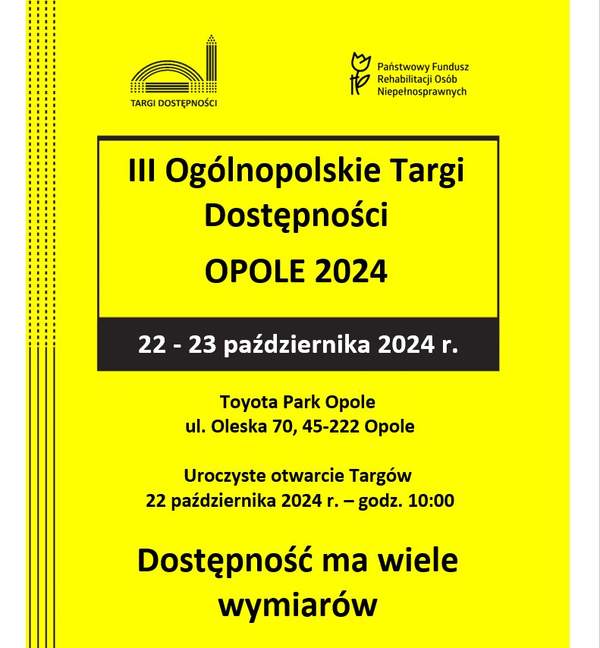 TARGI DOSTĘPNOŚCI

Państwowy Fundusz Rehabilitacji Osób Niepełnosprawnych

III Ogólnopolskie Targi Dostępności

OPOLE 2024

22 - 23 października 2024 r.

Toyota Park Opole
ul. Oleska 70, 45-222 Opole

Uroczyste otwarcie Targów
22 października 2024 r. – godz. 10:00

Dostępność ma wiele wymiarów